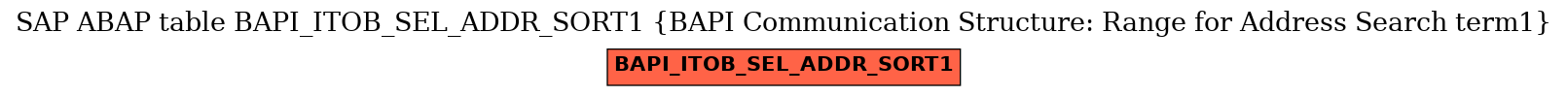 SAP ABAP table BAPI_ITOB_SEL_ADDR_SORT1 {BAPI Communication Structure: Range for Address Search term1}

BAPI_ITOB_SEL_ADDR_SORT1